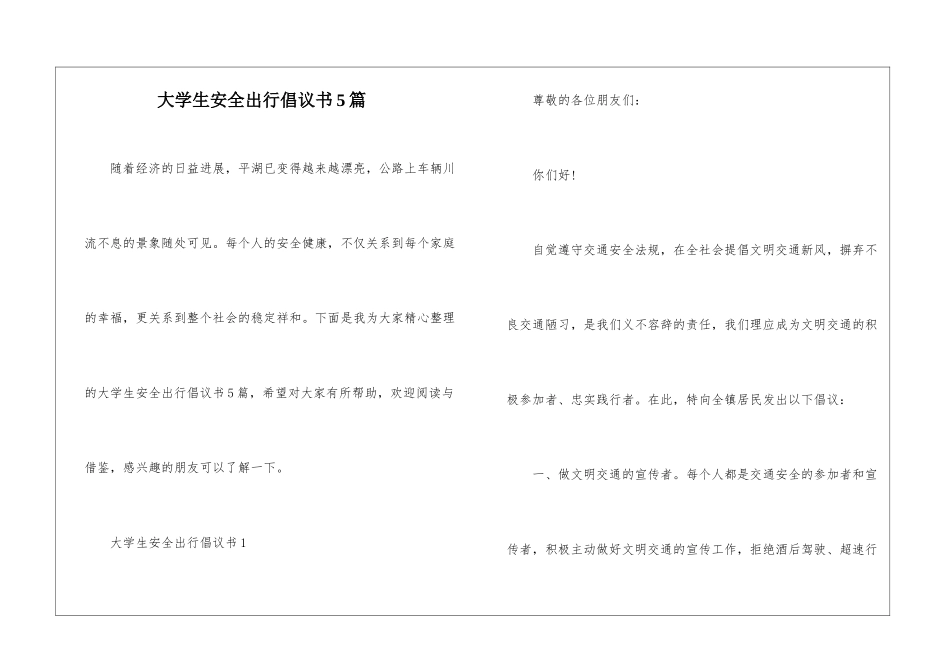 大学生安全出行倡议书5篇

随着经济的日益进展，平湖已变得越来越漂亮，公路上车辆川流不息的景象随处可见。每个人的安全健康，不仅关系到每个家庭的幸福，更关系到整个社会的稳定祥和。下面是我为大家精心整理的大学生安全出行倡议书5篇，希望对大家有所帮助，欢迎阅读与借鉴，感兴趣的朋友可以了解一下。

大学生安全出行倡议书1

尊敬的各位朋友们：

你们好！

自觉遵守交通安全法规，在全社会提倡文明交通新风，摒弃不良交通陋习，是我们义不容辞的责任，我们理应成为文明交通的积极参加者、忠实践行者。在此，特向全镇居民发出以下倡议：

一、做文明交通的宣传者。每个人都是交通安全的参加者和宣传者，积极主动做好文明交通的宣传工作，拒绝酒后驾驶、超速行